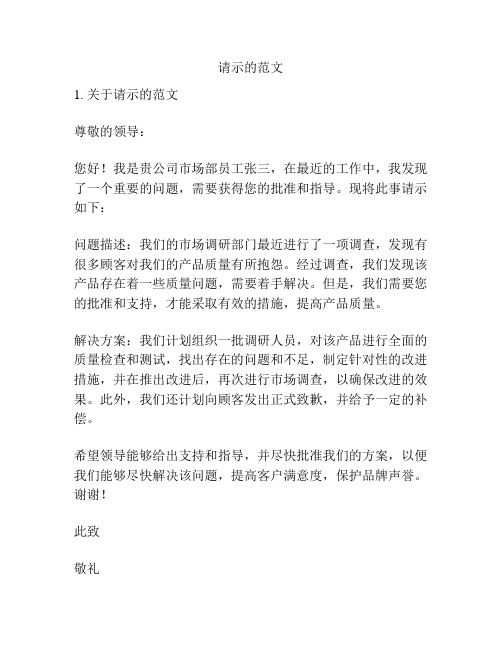 请示的范文

1. 关于请示的范文

尊敬的领导：

您好！我是贵公司市场部员工张三，在最近的工作中，我发现了一个重要的问题，需要获得您的批准和指导。现将此事请示如下：

问题描述：我们的市场调研部门最近进行了一项调查，发现有很多顾客对我们的产品质量有所抱怨。经过调查，我们发现该产品存在着一些质量问题，需要着手解决。但是，我们需要您的批准和支持，才能采取有效的措施，提高产品质量。

解决方案：我们计划组织一批调研人员，对该产品进行全面的质量检查和测试，找出存在的问题和不足，制定针对性的改进措施，并在推出改进后，再次进行市场调查，以确保改进的效果。此外，我们还计划向顾客发出正式致歉，并给予一定的补偿。

希望领导能够给出支持和指导，并尽快批准我们的方案，以便我们能够尽快解决该问题，提高客户满意度，保护品牌声誉。谢谢！

此致

敬礼